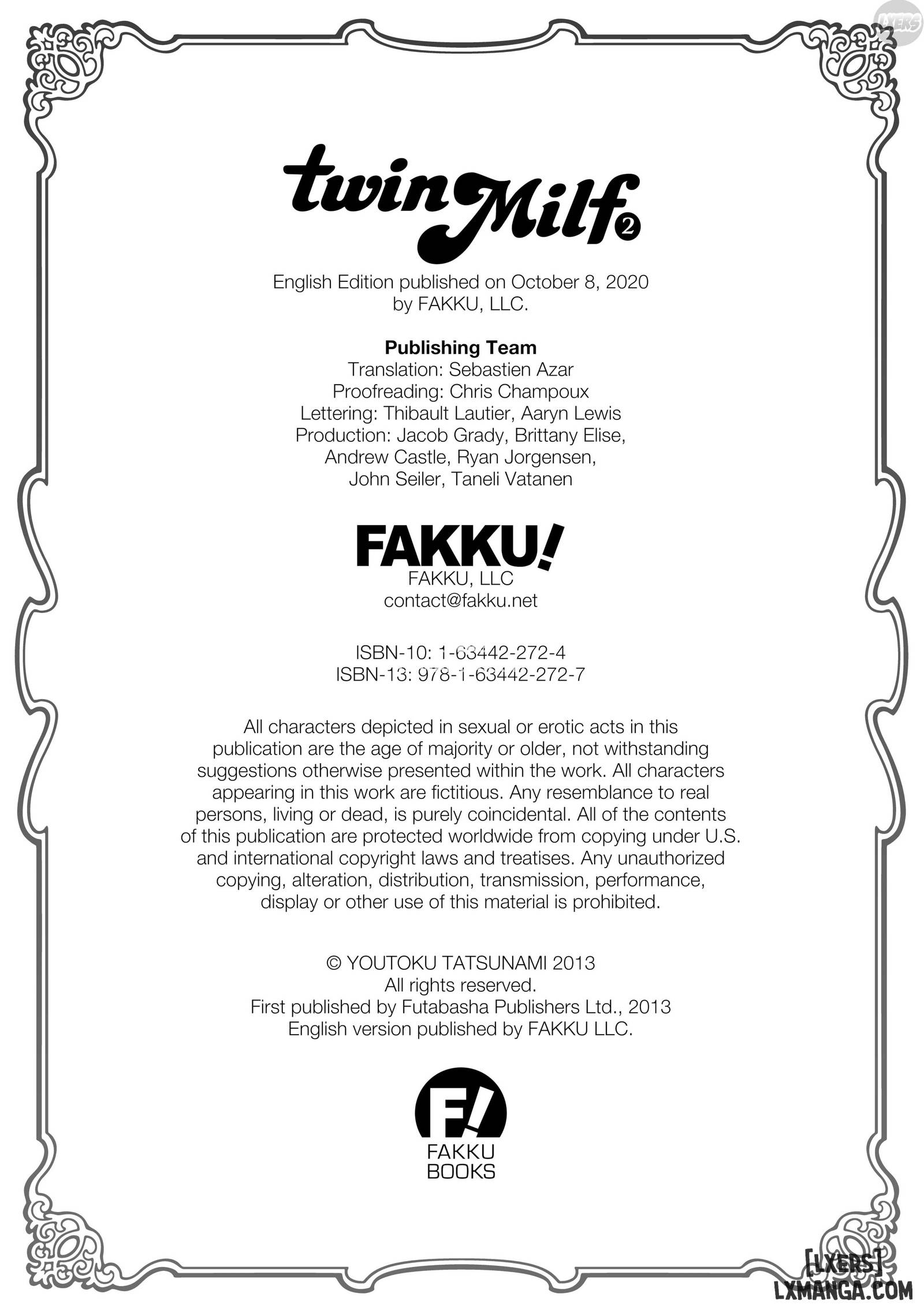 LXERS

twin Milf 2

English Edition published on October 8, 2020 by FAKKU, LLC.

**Publishing Team**
Translation: Sebastien Azar
Proofreading: Chris Champoux
Lettering: Thibault Lautier, Aaryn Lewis
Production: Jacob Grady, Brittany Elise, Andrew Castle, Ryan Jorgensen, John Seiler, Taneli Vatanen

FAKKU!
FAKKU, LLC
contact@fakku.net

ISBN-10: 1-63442-272-4
ISBN-13: 978-1-63442-272-7

All characters depicted in sexual or erotic acts in this publication are the age of majority or older, not withstanding suggestions otherwise presented within the work. All characters appearing in this work are fictitious. Any resemblance to real persons, living or dead, is purely coincidental. All of the contents of this publication are protected worldwide from copying under U.S. and international copyright laws and treatises. Any unauthorized copying, alteration, distribution, transmission, performance, display or other use of this material is prohibited.

© YOUTOKU TATSUNAMI 2013
All rights reserved.
First published by Futabasha Publishers Ltd., 2013
English version published by FAKKU LLC.

F!
FAKKU
BOOKS

[LXERS]
LXMANGA.COM